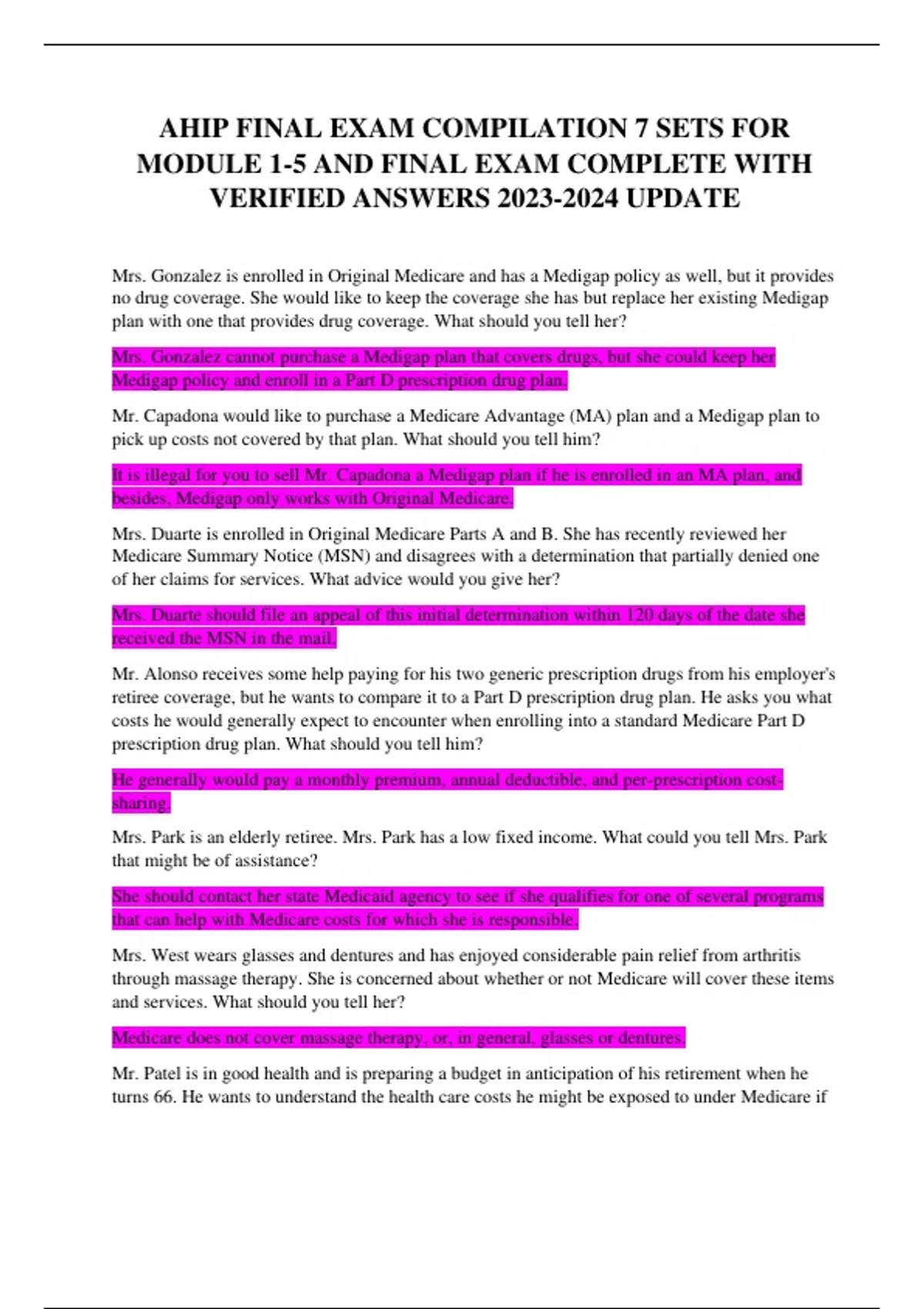 AHIP FINAL EXAM COMPILATION 7 SETS FOR MODULE 1-5 AND FINAL EXAM COMPLETE WITH VERIFIED ANSWERS 2023-2024 UPDATE

Mrs. Gonzalez is enrolled in Original Medicare and has a Medigap policy as well, but it provides no drug coverage. She would like to keep the coverage she has but replace her existing Medigap plan with one that provides drug coverage. What should you tell her?

Mrs. Gonzalez cannot purchase a Medigap plan that covers drugs, but she could keep her Medigap policy and enroll in a Part D prescription drug plan.

Mr. Capadona would like to purchase a Medicare Advantage (MA) plan and a Medigap plan to pick up costs not covered by that plan. What should you tell him?

It is illegal for you to sell Mr. Capadona a Medigap plan if he is enrolled in an MA plan, and besides, Medigap only works with Original Medicare.

Mrs. Duarte is enrolled in Original Medicare Parts A and B. She has recently reviewed her Medicare Summary Notice (MSN) and disagrees with a determination that partially denied one of her claims for services. What advice would you give her?

Mrs. Duarte should file an appeal of this initial determination within 120 days of the date she received the MSN in the mail.

Mr. Alonso receives some help paying for his two generic prescription drugs from his employer's retiree coverage, but he wants to compare it to a Part D prescription drug plan. He asks you what costs he would generally expect to encounter when enrolling into a standard Medicare Part D prescription drug plan. What should you tell him?

He generally would pay a monthly premium, annual deductible, and per-prescription cost-sharing.

Mrs. Park is an elderly retiree. Mrs. Park has a low fixed income. What could you tell Mrs. Park that might be of assistance?

She should contact her state Medicaid agency to see if she qualifies for one of several programs that can help with Medicare costs for which she is responsible.

Mrs. West wears glasses and dentures and has enjoyed considerable pain relief from arthritis through massage therapy. She is concerned about whether or not Medicare will cover these items and services. What should you tell her?

Medicare does not cover massage therapy, or, in general, glasses or dentures.

Mr. Patel is in good health and is preparing a budget in anticipation of his retirement when he turns 66. He wants to understand the health care costs he might be exposed to under Medicare if